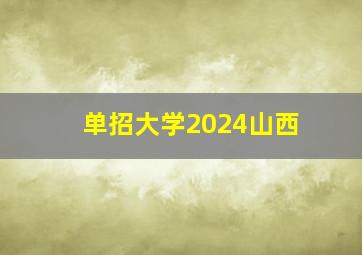 单招大学2024山西